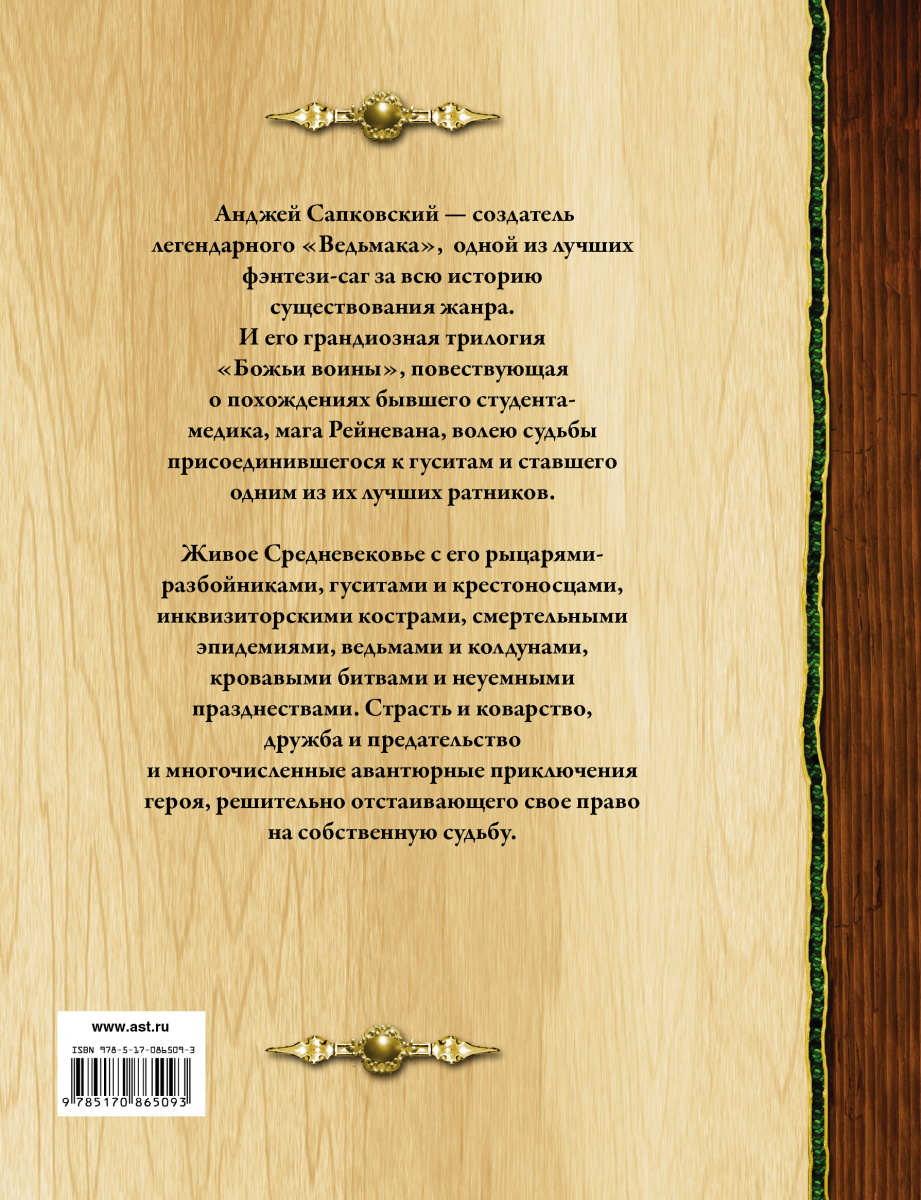 Анджей Сапковский — создатель легендарного «Ведьмака», одной из лучших фэнтези-саг за всю историю существования жанра. И его грандиозная трилогия «Божьи воины», повествующая о похождениях бывшего студента-медика, мага Рейневана, волею судьбы присоединившегося к гуситам и ставшего одним из их лучших ратников.

Живое Средневековье с его рыцарями-разбойниками, гуситами и крестоносцами, инквизиторскими кострами, смертельными эпидемиями, ведьмами и колдунами, кровавыми битвами и неуемными празднествами. Страсть и коварство, дружба и предательство и многочисленные авантюрные приключения героя, решительно отстаивающего свое право на собственную судьбу.

www.ast.ru

ISBN 978-5-17-086509-3

9 785170 865093